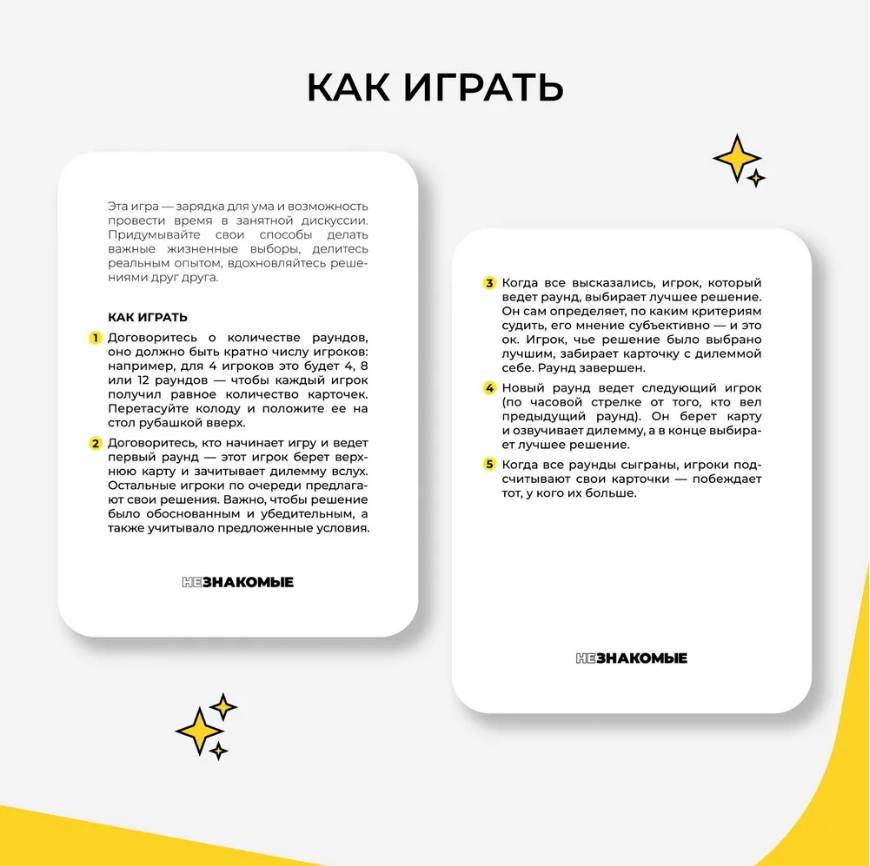 КАК ИГРАТЬ

Эта игра — зарядка для ума и возможность провести время в занятной дискуссии. Придумывайте свои способы делать важные жизненные выборы, делитесь реальным опытом, вдохновляйтесь решениями друг друга.

КАК ИГРАТЬ

1 Договоритесь о количестве раундов, оно должно быть кратно числу игроков: например, для 4 игроков это будет 4, 8 или 12 раундов — чтобы каждый игрок получил равное количество карточек. Перетасуйте колоду и положите ее на стол рубашкой вверх.

2 Договоритесь, кто начинает игру и ведет первый раунд — этот игрок берет верхнюю карту и зачитывает дилемму вслух. Остальные игроки по очереди предлагают свои решения. Важно, чтобы решение было обоснованным и убедительным, а также учитывало предложенные условия.

НЕЗНАКОМЫЕ

3 Когда все высказались, игрок, который ведет раунд, выбирает лучшее решение. Он сам определяет, по каким критериям судить, его мнение субъективно — и это ок. Игрок, чье решение было выбрано лучшим, забирает карточку с дилеммой себе. Раунд завершен.

4 Новый раунд ведет следующий игрок (по часовой стрелке от того, кто вел предыдущий раунд). Он берет карту и озвучивает дилемму, а в конце выбирает лучшее решение.

5 Когда все раунды сыграны, игроки подсчитывают свои карточки — побеждает тот, у кого их больше.

НЕЗНАКОМЫЕ